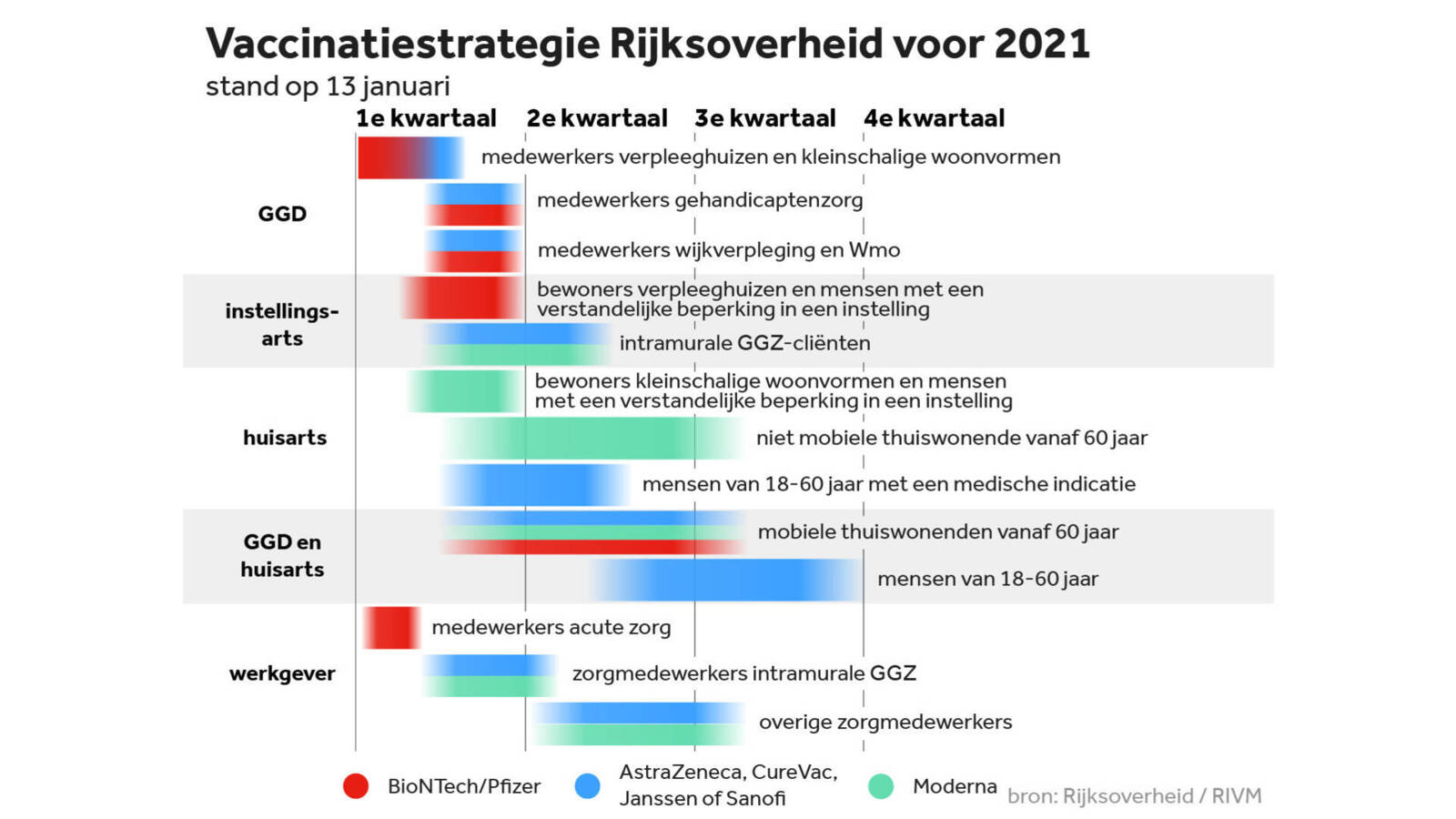 Vaccinatiestrategie Rijksoverheid voor 2021
stand op 13 januari

1e kwartaal 2e kwartaal 3e kwartaal 4e kwartaal

GGD
medewerkers verpleeghuizen en kleinschalige woonvormen
medewerkers gehandicaptenzorg
medewerkers wijkverpleging en Wmo

instellings-arts
bewoners verpleeghuizen en mensen met een verstandelijke beperking in een instelling
intramurale GGZ-cliënten

huisarts
bewoners kleinschalige woonvormen en mensen met een verstandelijke beperking in een instelling
niet mobiele thuiswonende vanaf 60 jaar
mensen van 18-60 jaar met een medische indicatie

GGD en huisarts
mobiele thuiswonenden vanaf 60 jaar
mensen van 18-60 jaar

werkgever
medewerkers acute zorg
zorgmedewerkers intramurale GGZ
overige zorgmedewerkers

BioNTech/Pfizer
AstraZeneca, CureVac, Janssen of Sanofi
Moderna

bron: Rijksoverheid / RIVM